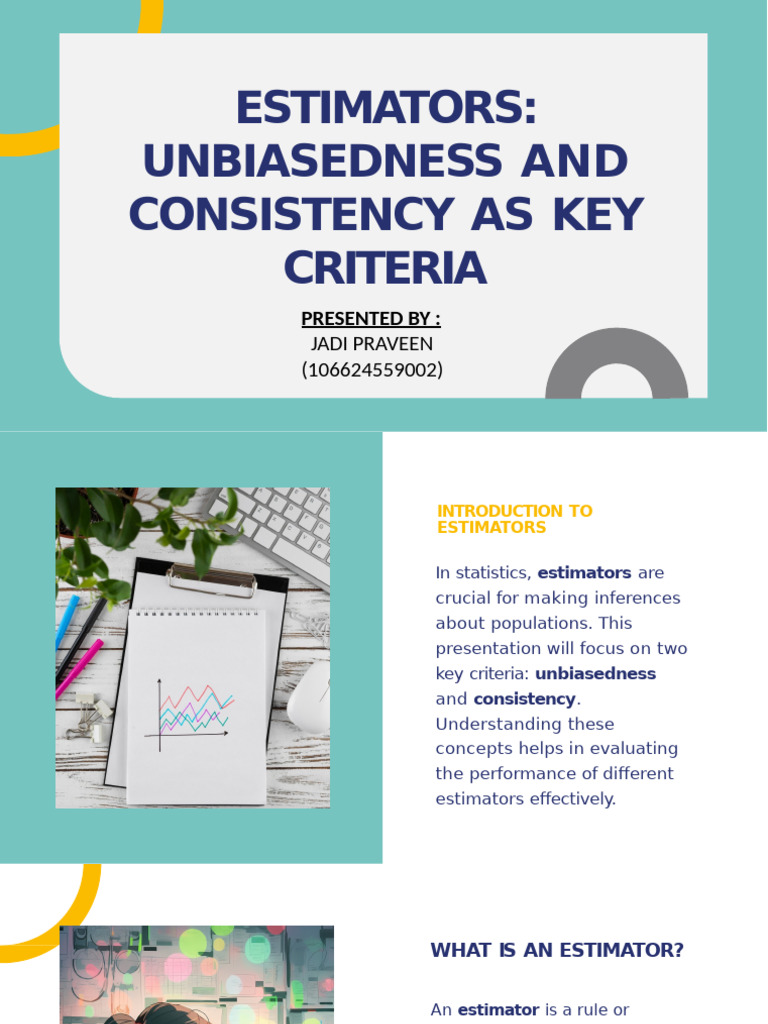 ESTIMATORS: UNBIASEDNESS AND CONSISTENCY AS KEY CRITERIA

PRESENTED BY :
JADI PRAVEEN
(106624559002)

INTRODUCTION TO ESTIMATORS

In statistics, estimators are crucial for making inferences about populations. This presentation will focus on two key criteria: unbiasedness and consistency. Understanding these concepts helps in evaluating the performance of different estimators effectively.

WHAT IS AN ESTIMATOR?

An estimator is a rule or